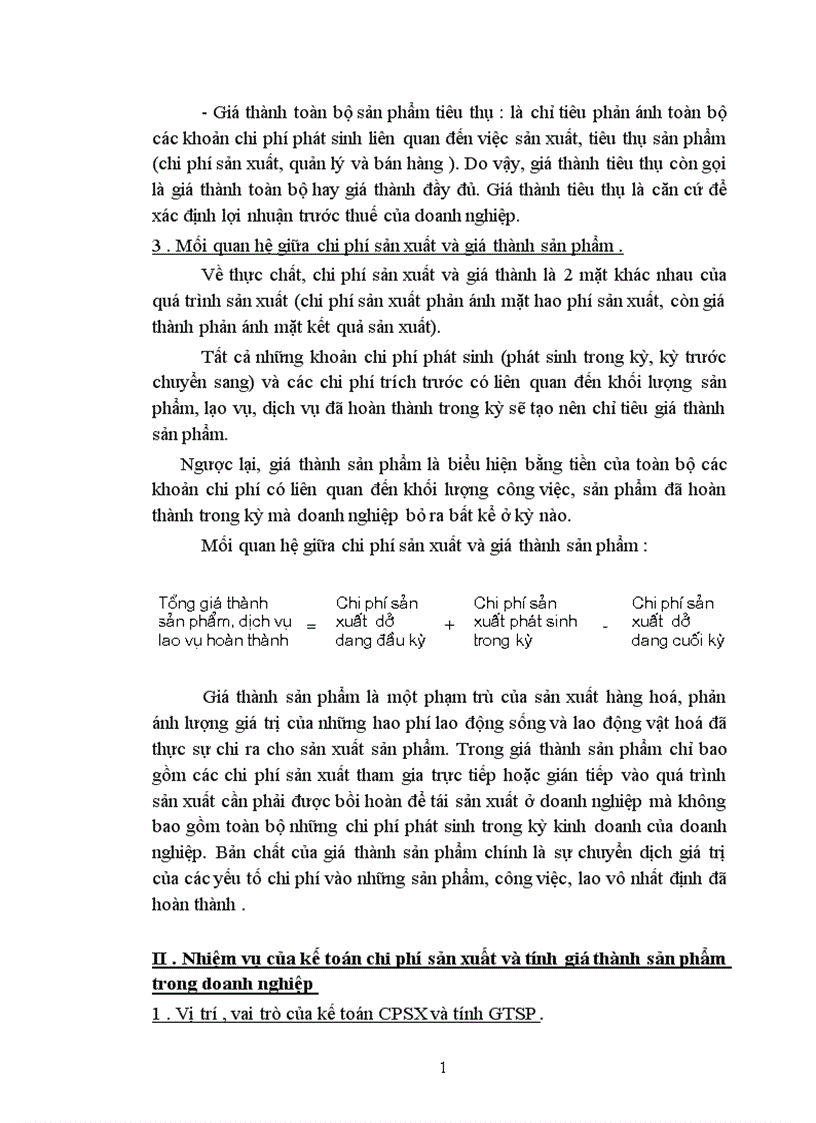 - Giá thành toàn bộ sản phẩm tiêu thụ : là chỉ tiêu phản ánh toàn bộ các khoản chi phí phát sinh liên quan đến việc sản xuất, tiêu thụ sản phẩm (chi phí sản xuất, quản lý và bán hàng ). Do vậy, giá thành tiêu thụ còn gọi là giá thành toàn bộ hay giá thành đầy đủ. Giá thành tiêu thụ là căn cứ để xác định lợi nhuận trước thuế của doanh nghiệp.

3 . Mối quan hệ giữa chi phí sản xuất và giá thành sản phẩm .

Về thực chất, chi phí sản xuất và giá thành là 2 mặt khác nhau của quá trình sản xuất (chi phí sản xuất phản ánh mặt hao phí sản xuất, còn giá thành phản ánh mặt kết quả sản xuất).

Tất cả những khoản chi phí phát sinh (phát sinh trong kỳ, kỳ trước chuyển sang) và các chi phí trích trước có liên quan đến khối lượng sản phẩm, lạo vụ, dịch vụ đã hoàn thành trong kỳ sẽ tạo nên chỉ tiêu giá thành sản phẩm.

Ngược lại, giá thành sản phẩm là biểu hiện bằng tiền của toàn bộ các khoản chi phí có liên quan đến khối lượng công việc, sản phẩm đã hoàn thành trong kỳ mà doanh nghiệp bỏ ra bất kể ở kỳ nào.

Mối quan hệ giữa chi phí sản xuất và giá thành sản phẩm :

Tổng giá thành sản phẩm, dịch vụ lao vụ hoàn thành = Chi phí sản xuất dở dang đầu kỳ + Chi phí sản xuất phát sinh trong kỳ - Chi phí sản xuất dở dang cuối kỳ

Giá thành sản phẩm là một phạm trù của sản xuất hàng hoá, phản ánh lượng giá trị của những hao phí lao động sống và lao động vật hoá đã thực sự chi ra cho sản xuất sản phẩm. Trong giá thành sản phẩm chỉ bao gồm các chi phí sản xuất tham gia trực tiếp hoặc gián tiếp vào quá trình sản xuất cần phải được bồi hoàn để tái sản xuất ở doanh nghiệp mà không bao gồm toàn bộ những chi phí phát sinh trong kỳ kinh doanh của doanh nghiệp. Bản chất của giá thành sản phẩm chính là sự chuyển dịch giá trị của các yếu tố chi phí vào những sản phẩm, công việc, lao vô nhất định đã hoàn thành .

II . Nhiệm vụ của kế toán chi phí sản xuất và tính giá thành sản phẩm trong doanh nghiệp

1 . Vị trí , vai trò của kế toán CPSX và tính GTSP .

1